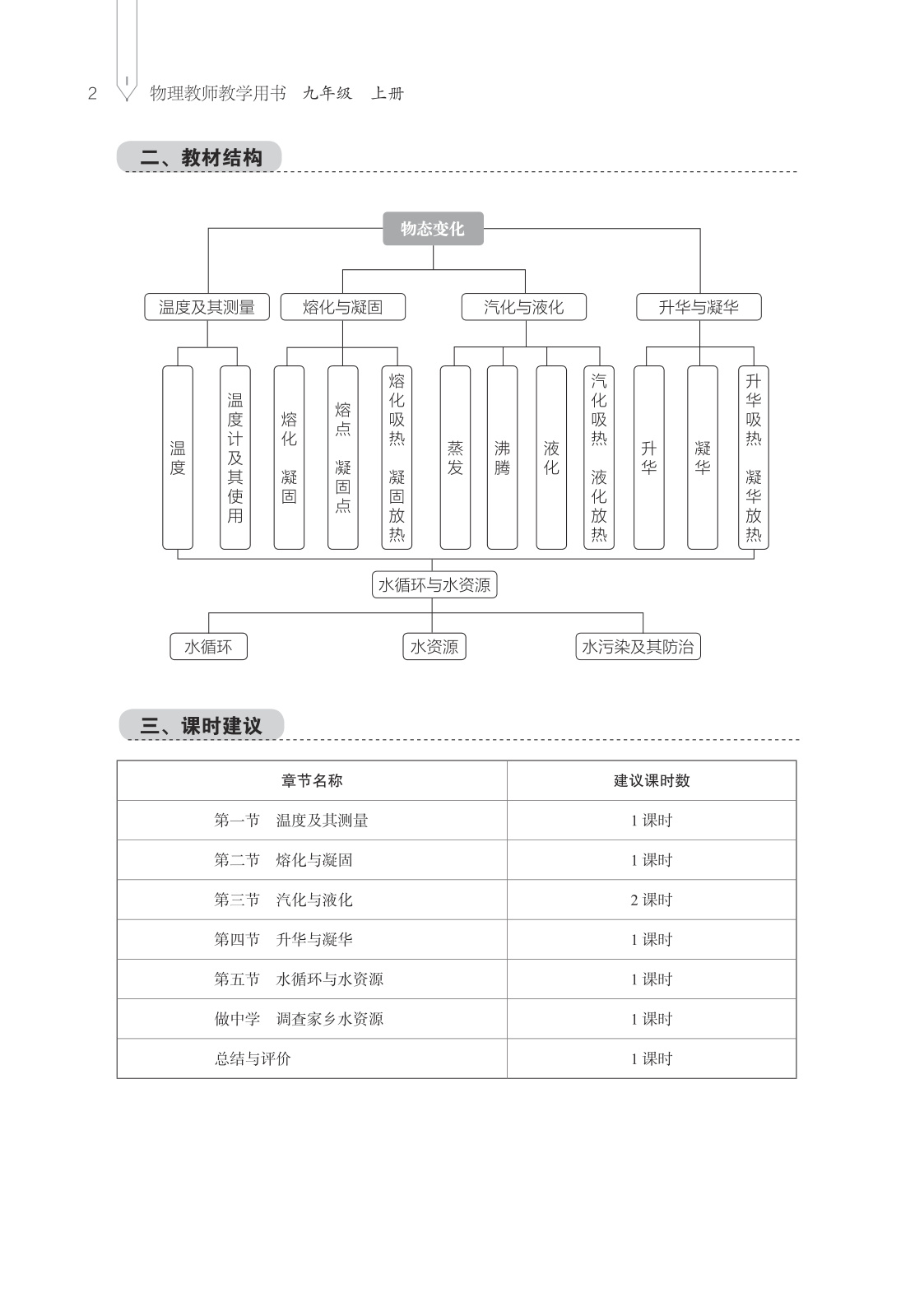 2 物理教师教学用书 九年级 上册

二、教材结构

物态变化

温度及其测量
熔化与凝固
汽化与液化
升华与凝华

温度
温度计及其使用
熔化 凝固
熔点 凝固点
熔化吸热 凝固放热
蒸发
沸腾
液化
汽化吸热 液化放热
升华
凝华
升华吸热 凝华放热

水循环与水资源

水循环
水资源
水污染及其防治

三、课时建议

| 章节名称 | 建议课时数 |
|---|---|
| 第一节 温度及其测量 | 1 课时 |
| 第二节 熔化与凝固 | 1 课时 |
| 第三节 汽化与液化 | 2 课时 |
| 第四节 升华与凝华 | 1 课时 |
| 第五节 水循环与水资源 | 1 课时 |
| 做中学 调查家乡水资源 | 1 课时 |
| 总结与评价 | 1 课时 |